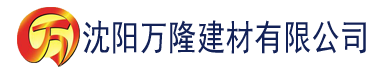 万 沈阳万隆建材有限公司